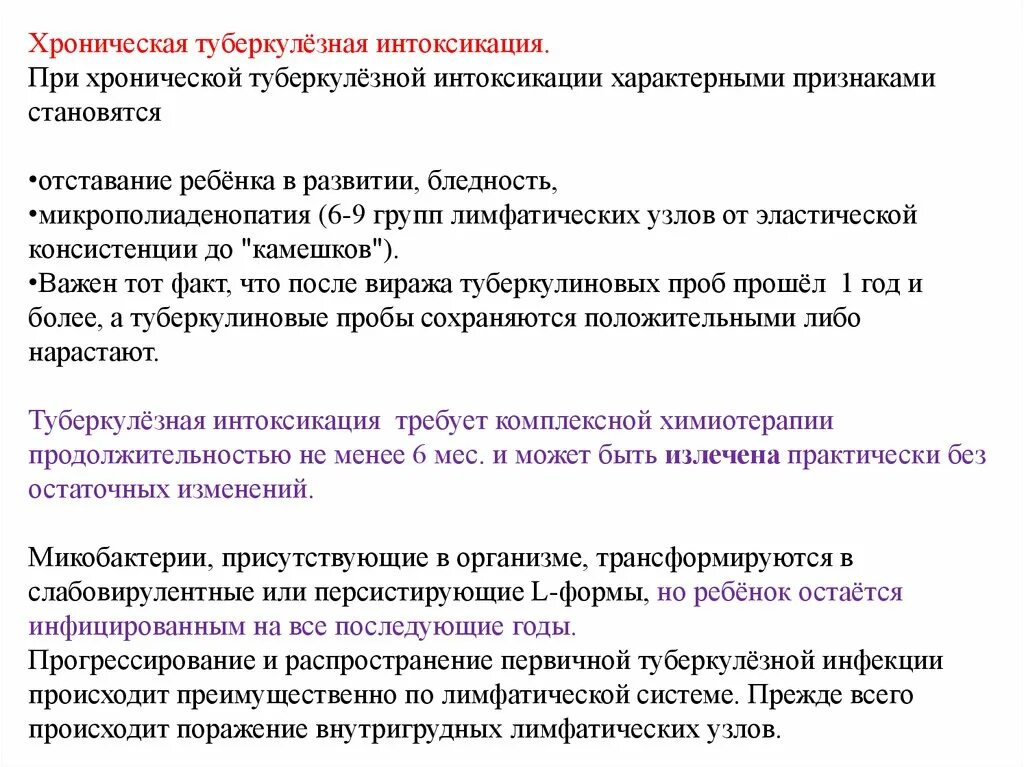 Хроническая туберкулёзная интоксикация.
При хронической туберкулёзной интоксикации характерными признаками становятся

•отставание ребёнка в развитии, бледность,
•микрополиаденопатия (6-9 групп лимфатических узлов от эластической консистенции до "камешков").
•Важен тот факт, что после виража туберкулиновых проб прошёл 1 год и более, а туберкулиновые пробы сохраняются положительными либо нарастают.

Туберкулёзная интоксикация требует комплексной химиотерапии продолжительностью не менее 6 мес. и может быть излечена практически без остаточных изменений.

Микобактерии, присутствующие в организме, трансформируются в слабовирулентные или персистирующие L-формы, но ребёнок остаётся инфицированным на все последующие годы.
Прогрессирование и распространение первичной туберкулёзной инфекции происходит преимущественно по лимфатической системе. Прежде всего происходит поражение внутригрудных лимфатических узлов.